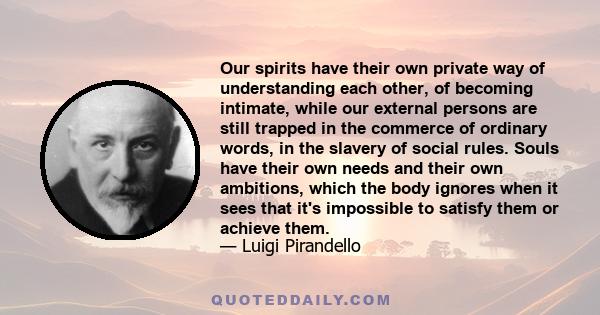 Our spirits have their own private way of understanding each other, of becoming intimate, while our external persons are still trapped in the commerce of ordinary words, in the slavery of social rules. Souls have their own needs and their own ambitions, which the body ignores when it sees that it's impossible to satisfy them or achieve them.
— Luigi Pirandello

QUOTEDDAILY.COM